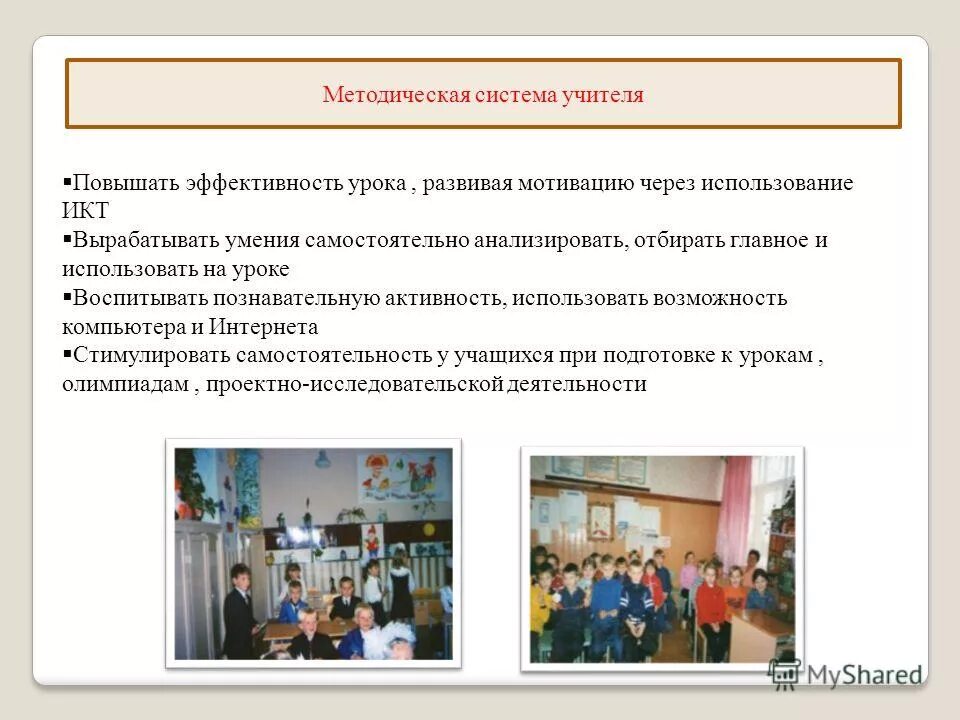 Методическая система учителя

▪Повышать эффективность урока , развивая мотивацию через использование ИКТ
▪Вырабатывать умения самостоятельно анализировать, отбирать главное и использовать на уроке
▪Воспитывать познавательную активность, использовать возможность компьютера и Интернета
▪Стимулировать самостоятельность у учащихся при подготовке к урокам , олимпиадам , проектно-исследовательской деятельности

MyShared